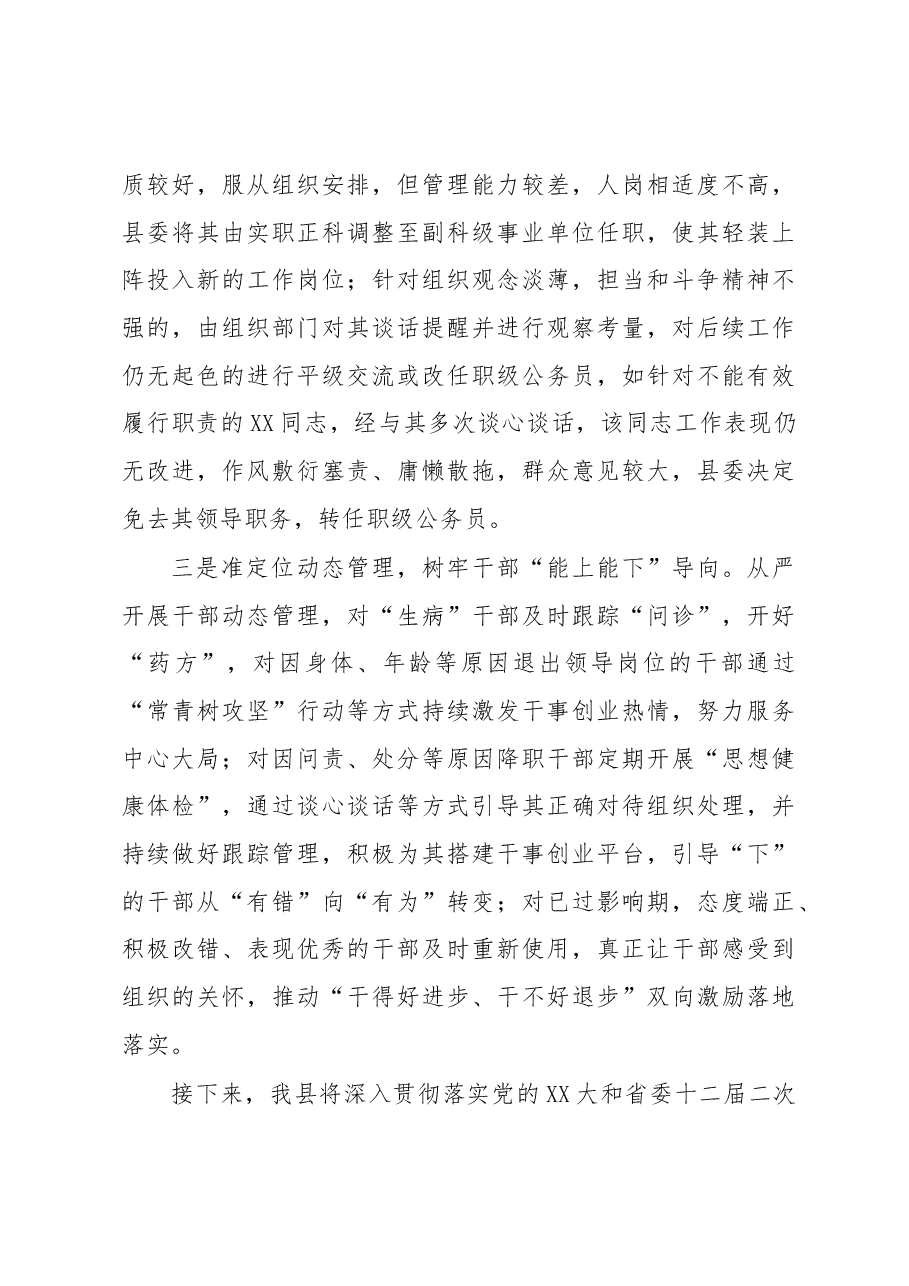 质较好，服从组织安排，但管理能力较差，人岗相适度不高，县委将其由实职正科调整至副科级事业单位任职，使其轻装上阵投入新的工作岗位；针对组织观念淡薄，担当和斗争精神不强的，由组织部门对其谈话提醒并进行观察考量，对后续工作仍无起色的进行平级交流或改任职级公务员，如针对不能有效履行职责的XX同志，经与其多次谈心谈话，该同志工作表现仍无改进，作风敷衍塞责、庸懒散拖，群众意见较大，县委决定免去其领导职务，转任职级公务员。

三是准定位动态管理，树牢干部“能上能下”导向。从严开展干部动态管理，对“生病”干部及时跟踪“问诊”，开好“药方”，对因身体、年龄等原因退出领导岗位的干部通过“常青树攻坚”行动等方式持续激发干事创业热情，努力服务中心大局；对因问责、处分等原因降职干部定期开展“思想健康体检”，通过谈心谈话等方式引导其正确对待组织处理，并持续做好跟踪管理，积极为其搭建干事创业平台，引导“下”的干部从“有错”向“有为”转变；对已过影响期，态度端正、积极改错、表现优秀的干部及时重新使用，真正让干部感受到组织的关怀，推动“干得好进步、干不好退步”双向激励落地落实。

接下来，我县将深入贯彻落实党的XX大和省委十二届二次